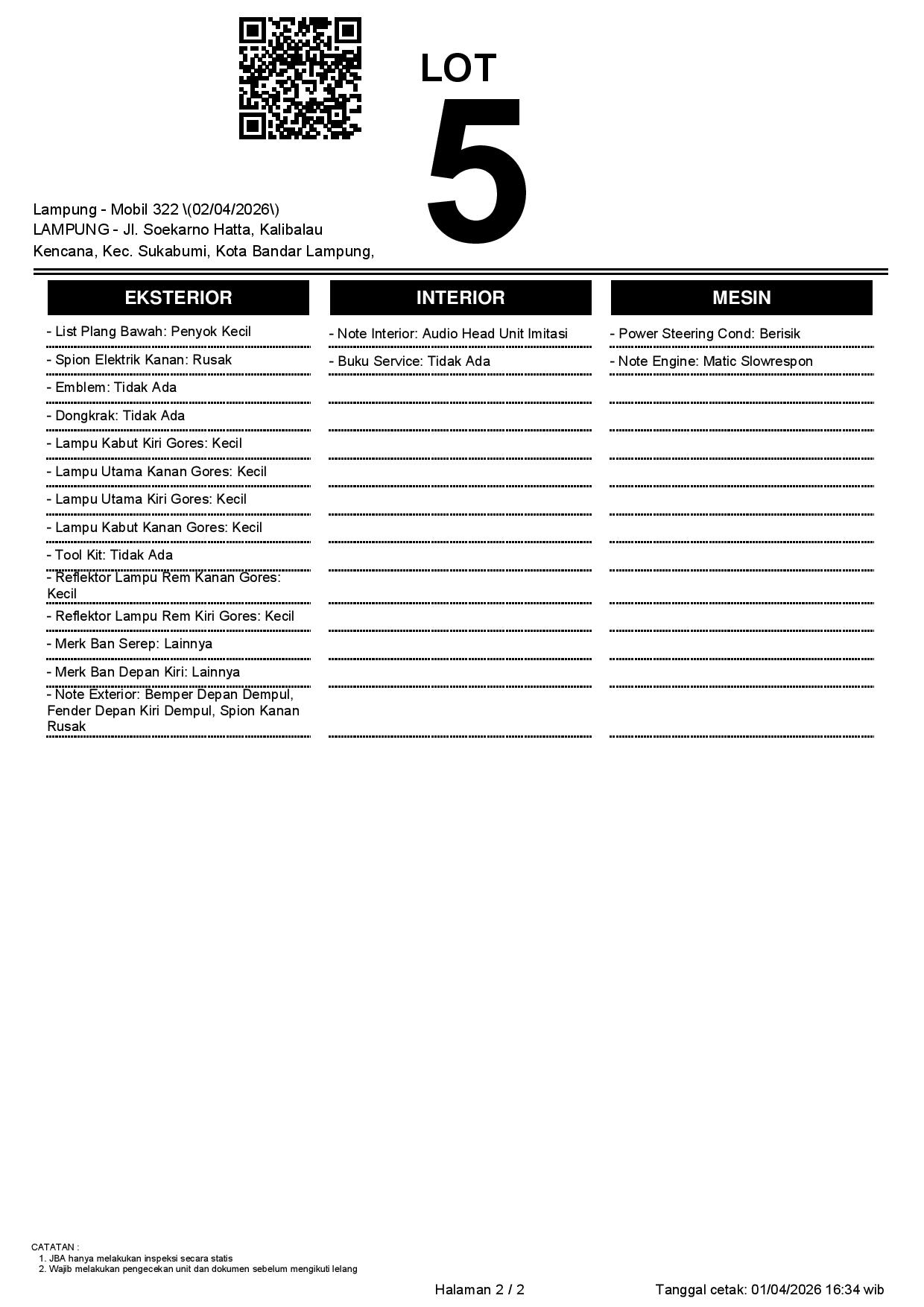 LOT
5

Lampung - Mobil 322 \(02/04/2026\)
LAMPUNG - Jl. Soekarno Hatta, Kalibalau Kencana, Kec. Sukabumi, Kota Bandar Lampung,

EKSTERIOR

- List Plang Bawah: Penyok Kecil
- Spion Elektrik Kanan: Rusak
- Emblem: Tidak Ada
- Dongkrak: Tidak Ada
- Lampu Kabut Kiri Gores: Kecil
- Lampu Utama Kanan Gores: Kecil
- Lampu Utama Kiri Gores: Kecil
- Lampu Kabut Kanan Gores: Kecil
- Tool Kit: Tidak Ada
- Reflektor Lampu Rem Kanan Gores: Kecil
- Reflektor Lampu Rem Kiri Gores: Kecil
- Merk Ban Serep: Lainnya
- Merk Ban Depan Kiri: Lainnya
- Note Exterior: Bemper Depan Dempul, Fender Depan Kiri Dempul, Spion Kanan Rusak

INTERIOR

- Note Interior: Audio Head Unit Imitasi
- Buku Service: Tidak Ada

MESIN

- Power Steering Cond: Berisik
- Note Engine: Matic Slowrespon

CATATAN :
1. JBA hanya melakukan inspeksi secara statis
2. Wajib melakukan pengecekan unit dan dokumen sebelum mengikuti lelang

Halaman 2 / 2

Tanggal cetak: 01/04/2026 16:34 wib